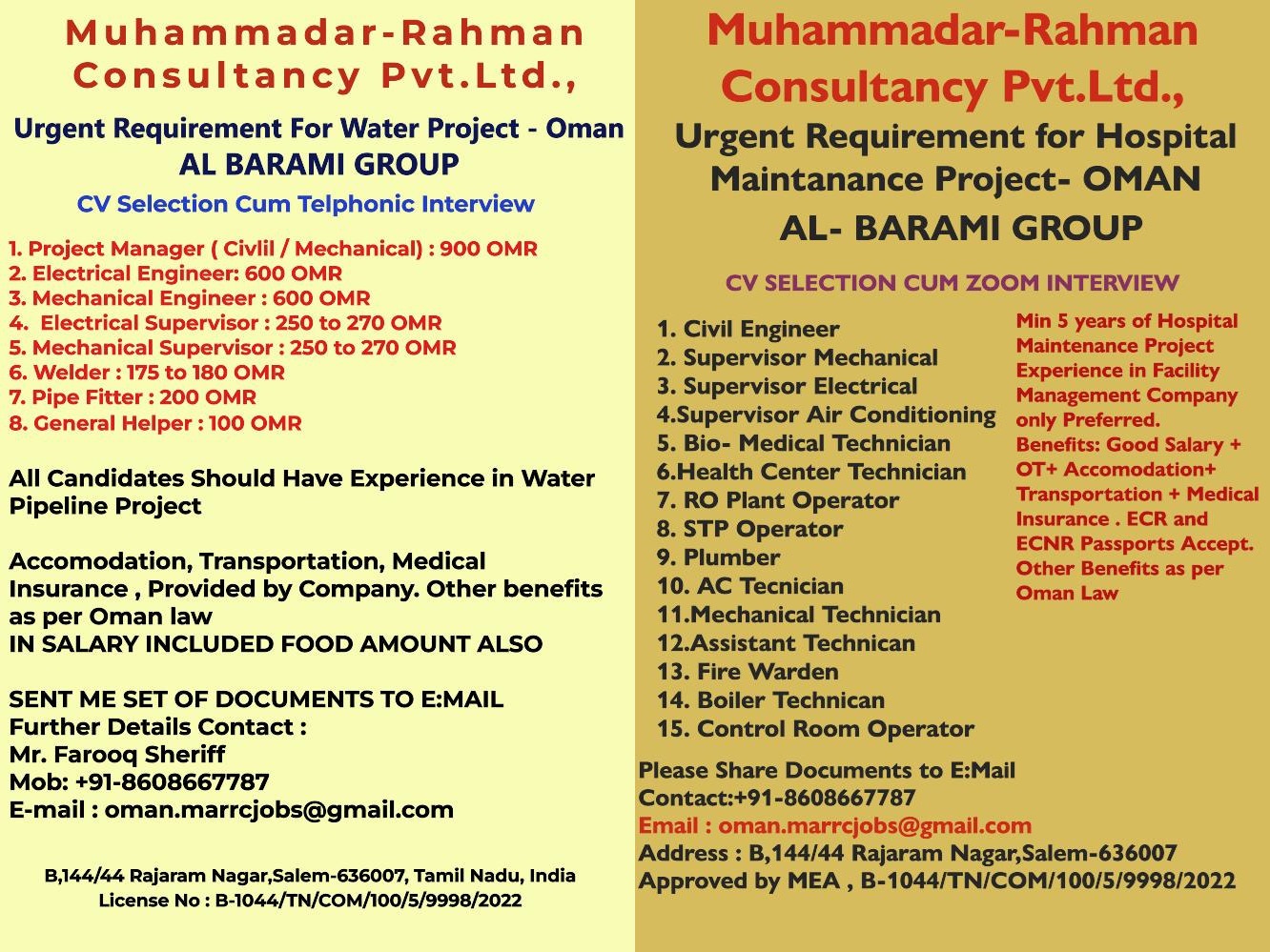 Muhammadar-Rahman Consultancy Pvt.Ltd.,

Urgent Requirement For Water Project - Oman
AL BARAMI GROUP

CV Selection Cum Telphonic Interview

1. Project Manager ( Civlil / Mechanical) : 900 OMR
2. Electrical Engineer: 600 OMR
3. Mechanical Engineer : 600 OMR
4. Electrical Supervisor : 250 to 270 OMR
5. Mechanical Supervisor : 250 to 270 OMR
6. Welder : 175 to 180 OMR
7. Pipe Fitter : 200 OMR
8. General Helper : 100 OMR

All Candidates Should Have Experience in Water Pipeline Project

Accomodation, Transportation, Medical Insurance , Provided by Company. Other benefits as per Oman law
IN SALARY INCLUDED FOOD AMOUNT ALSO

SENT ME SET OF DOCUMENTS TO E:MAIL
Further Details Contact :
Mr. Farooq Sheriff
Mob: +91-8608667787
E-mail : oman.marrcjobs@gmail.com

B,144/44 Rajaram Nagar,Salem-636007, Tamil Nadu, India
License No : B-1044/TN/COM/100/5/9998/2022

Muhammadar-Rahman Consultancy Pvt.Ltd.,

Urgent Requirement for Hospital Maintanance Project- OMAN
AL- BARAMI GROUP

CV SELECTION CUM ZOOM INTERVIEW

1. Civil Engineer
2. Supervisor Mechanical
3. Supervisor Electrical
4.Supervisor Air Conditioning
5. Bio- Medical Technician
6.Health Center Technician
7. RO Plant Operator
8. STP Operator
9. Plumber
10. AC Tecnician
11.Mechanical Technician
12.Assistant Technican
13. Fire Warden
14. Boiler Technican
15. Control Room Operator

Min 5 years of Hospital Maintenance Project Experience in Facility Management Company only Preferred.
Benefits: Good Salary + OT+ Accomodation+ Transportation + Medical Insurance . ECR and ECNR Passports Accept. Other Benefits as per Oman Law

Please Share Documents to E:Mail
Contact:+91-8608667787
Email : oman.marrcjobs@gmail.com
Address : B,144/44 Rajaram Nagar,Salem-636007
Approved by MEA , B-1044/TN/COM/100/5/9998/2022